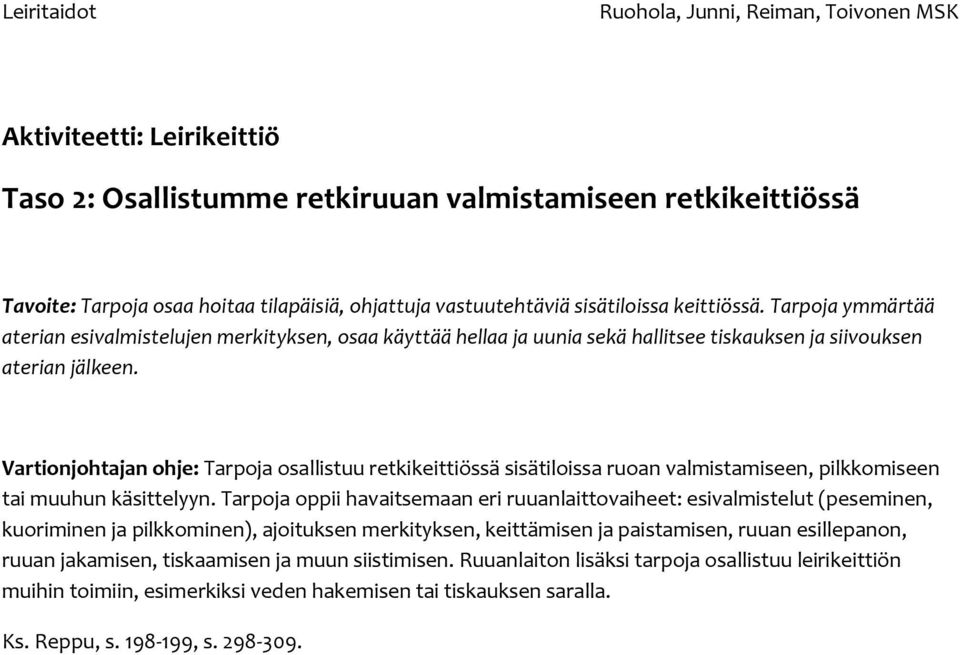 Leiritaidot

Ruohola, Junni, Reiman, Toivonen MSK

Aktiviteetti: Leirikeittiö

Taso 2: Osallistumme retkiruuan valmistamiseen retkikeittiössä

Tavoite: Tarpoja osaa hoitaa tilapäisiä, ohjattuja vastuutehtäviä sisätiloissa keittiössä. Tarpoja ymmärtää aterian esivalmistelujen merkityksen, osaa käyttää hellaa ja uunia sekä hallitsee tiskauksen ja siivouksen aterian jälkeen.

Vartionjohtajan ohje: Tarpoja osallistuu retkikeittiössä sisätiloissa ruoan valmistamiseen, pilkkomiseen tai muuhun käsittelyyn. Tarpoja oppii havaitsemaan eri ruuanlaittovaiheet: esivalmistelut (peseminen, kuoriminen ja pilkkominen), ajoituksen merkityksen, keittämisen ja paistamisen, ruuan esillepanon, ruuan jakamisen, tiskaamisen ja muun siistimisen. Ruuanlaiton lisäksi tarpoja osallistuu leirikeittiön muihin toimiin, esimerkiksi veden hakemisen tai tiskauksen saralla.

Ks. Reppu, s. 198-199, s. 298-309.